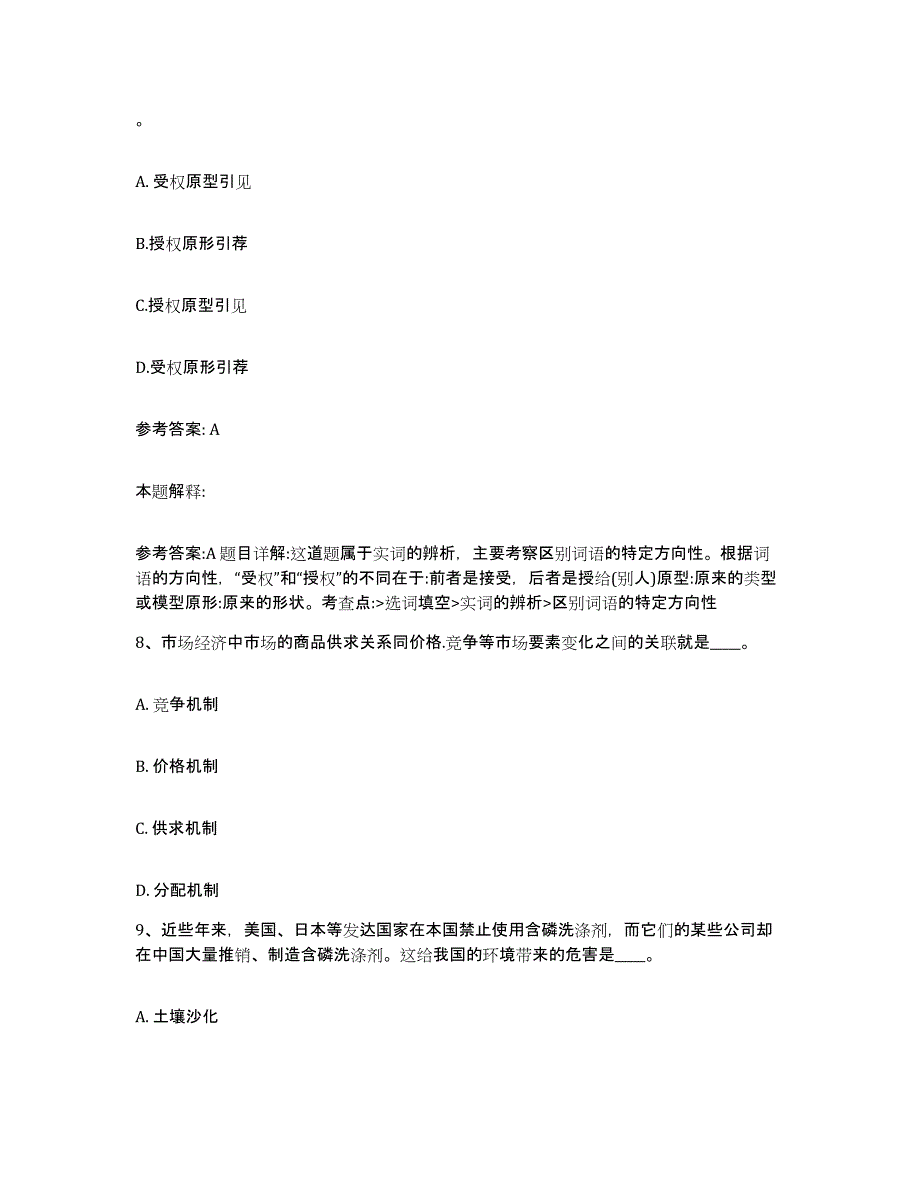 。

A. 受权原型引见

B.授权原形引荐

C.授权原型引见

D.受权原形引荐

参考答案: A

本题解释:

参考答案:A 题目详解:这道题属于实词的辨析，主要考察区别词语的特定方向性。根据词语的方向性，“受权”和“授权”的不同在于:前者是接受，后者是授给(别人)原型:原来的类型或模型原形:原来的形状。考查点:>选词填空>实词的辨析>区别词语的特定方向性

8、市场经济中市场的商品供求关系同价格.竞争等市场要素变化之间的关联就是____。

A. 竞争机制

B. 价格机制

C. 供求机制

D. 分配机制

9、近些年来，美国、日本等发达国家在本国禁止使用含磷洗涤剂，而它们的某些公司却在中国大量推销、制造含磷洗涤剂。这给我国的环境带来的危害是____。

A. 土壤沙化